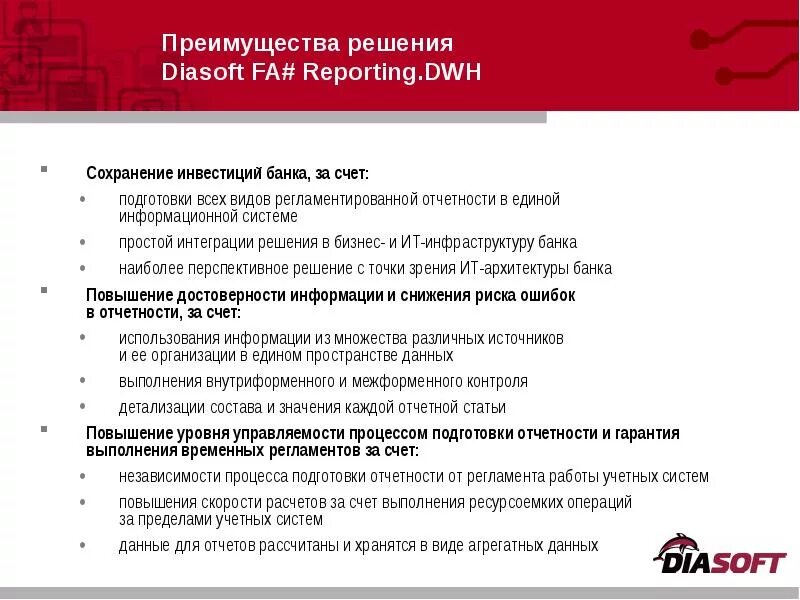 Преимущества решения
Diasoft FA# Reporting.DWH

Сохранение инвестиций банка, за счет:

подготовки всех видов регламентированной отчетности в единой информационной системе

простой интеграции решения в бизнес- и ИТ-инфраструктуру банка

наиболее перспективное решение с точки зрения ИТ-архитектуры банка

Повышение достоверности информации и снижения риска ошибок в отчетности, за счет:

использования информации из множества различных источников и ее организации в едином пространстве данных

выполнения внутриформенного и межформенного контроля

детализации состава и значения каждой отчетной статьи

Повышение уровня управляемости процессом подготовки отчетности и гарантия выполнения временных регламентов за счет:

независимости процесса подготовки отчетности от регламента работы учетных систем

повышения скорости расчетов за счет выполнения ресурсоемких операций за пределами учетных систем

данные для отчетов рассчитаны и хранятся в виде агрегатных данных

DIASOFT